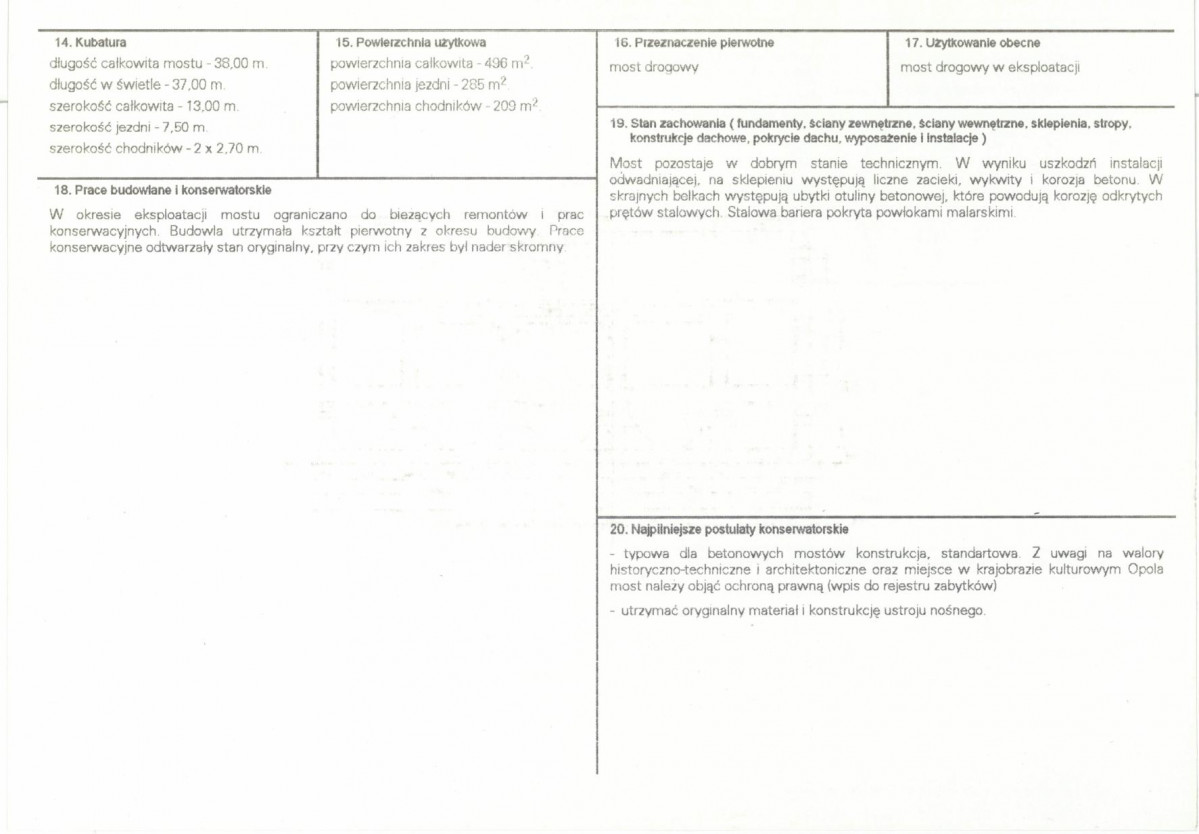 14. Kubatura
długość całkowita mostu - 38,00 m.
długość w świetle - 37,00 m.
szerokość całkowita - 13,00 m.
szerokość jezdni - 7,50 m.
szerokość chodników - 2 x 2,70 m.

15. Powierzchnia użytkowa
powierzchnia całkowita - 496 $m^2$.
powierzchnia jezdni - 285 $m^2$.
powierzchnia chodników - 209 $m^2$.

18. Prace budowlane i konserwatorskie

W okresie eksploatacji mostu ograniczano do bieżących remontów i prac konserwacyjnych. Budowla utrzymała kształt pierwotny z okresu budowy. Prace konserwacyjne odtwarzały stan oryginalny, przy czym ich zakres był nader skromny.

16. Przeznaczenie pierwotne
most drogowy

17. Użytkowanie obecne
most drogowy w eksploatacji

19. Stan zachowania ( fundamenty, ściany zewnętrzne, ściany wewnętrzne, sklepienia, stropy, konstrukcje dachowe, pokrycie dachu, wyposażenie i instalacje )

Most pozostaje w dobrym stanie technicznym. W wyniku uszkodzń instalacji odwadniającej, na sklepieniu występują liczne zacieki, wykwity i korozja betonu. W skrajnych belkach występują ubytki otuliny betonowej, które powodują korozję odkrytych prętów stalowych. Stalowa bariera pokryta powłokami malarskimi.

20. Najpilniejsze postulaty konserwatorskie

- typowa dla betonowych mostów konstrukcja, standartowa. Z uwagi na walory historyczno-techniczne i architektoniczne oraz miejsce w krajobrazie kulturowym Opola most należy objąć ochroną prawną (wpis do rejestru zabytków)

- utrzymać oryginalny materiał i konstrukcję ustroju nośnego.